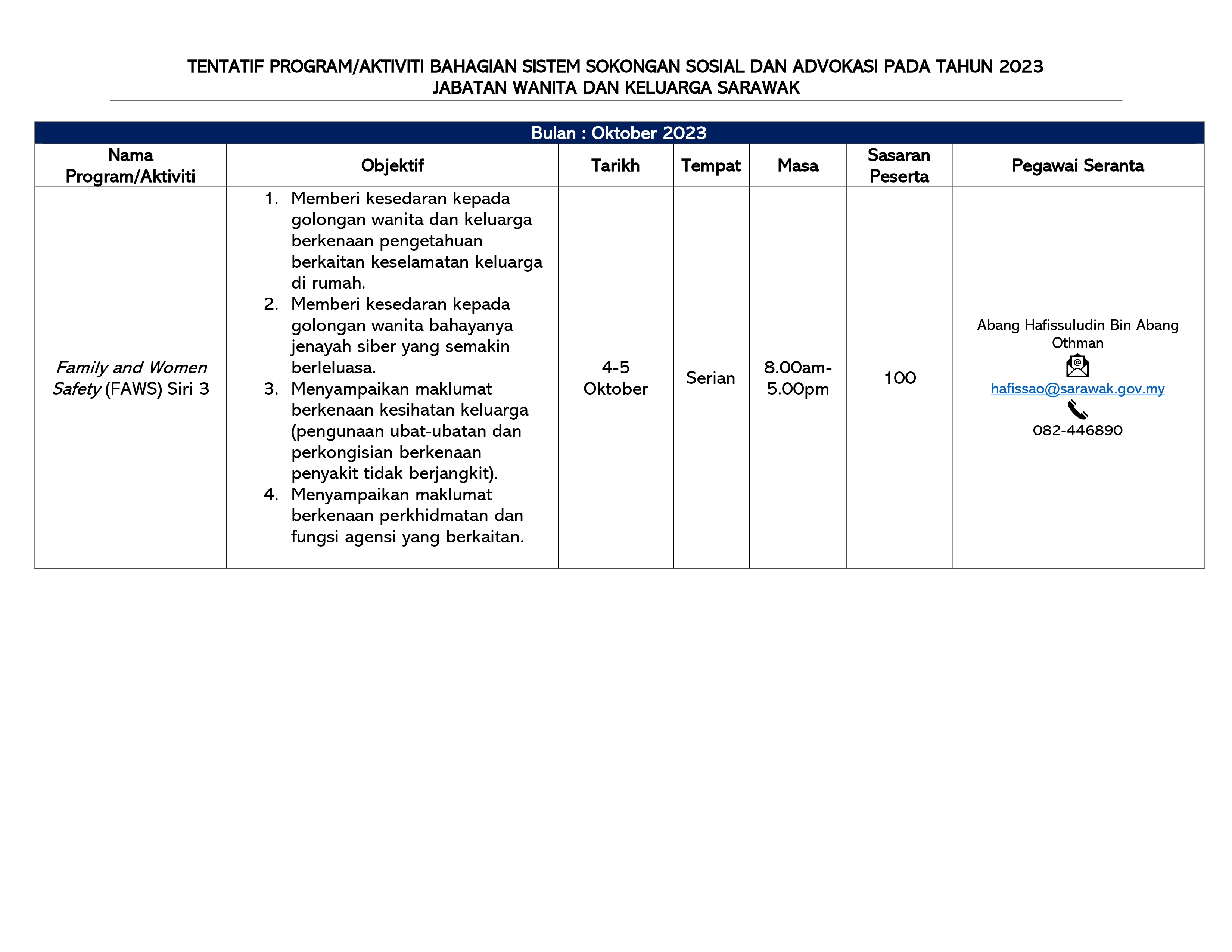 TENTATIF PROGRAM/AKTIVITI BAHAGIAN SISTEM SOKONGAN SOSIAL DAN ADVOKASI PADA TAHUN 2023
JABATAN WANITA DAN KELUARGA SARAWAK

Bulan : Oktober 2023

| Nama Program/Aktiviti | Objektif | Tarikh | Tempat | Masa | Sasaran Peserta | Pegawai Seranta |
|---|---|---|---|---|---|---|
| Family and Women Safety (FAWS) Siri 3 | 1. Memberi kesedaran kepada golongan wanita dan keluarga berkenaan pengetahuan berkaitan keselamatan keluarga di rumah. 2. Memberi kesedaran kepada golongan wanita bahayanya jenayah siber yang semakin berleluasa. 3. Menyampaikan maklumat berkenaan kesihatan keluarga (pengunaan ubat-ubatan dan perkongisian berkenaan penyakit tidak berjangkit). 4. Menyampaikan maklumat berkenaan perkhidmatan dan fungsi agensi yang berkaitan. | 4-5 Oktober | Serian | 8.00am-5.00pm | 100 | Abang Hafissuludin Bin Abang Othman hafissao@sarawak.gov.my 082-446890 |